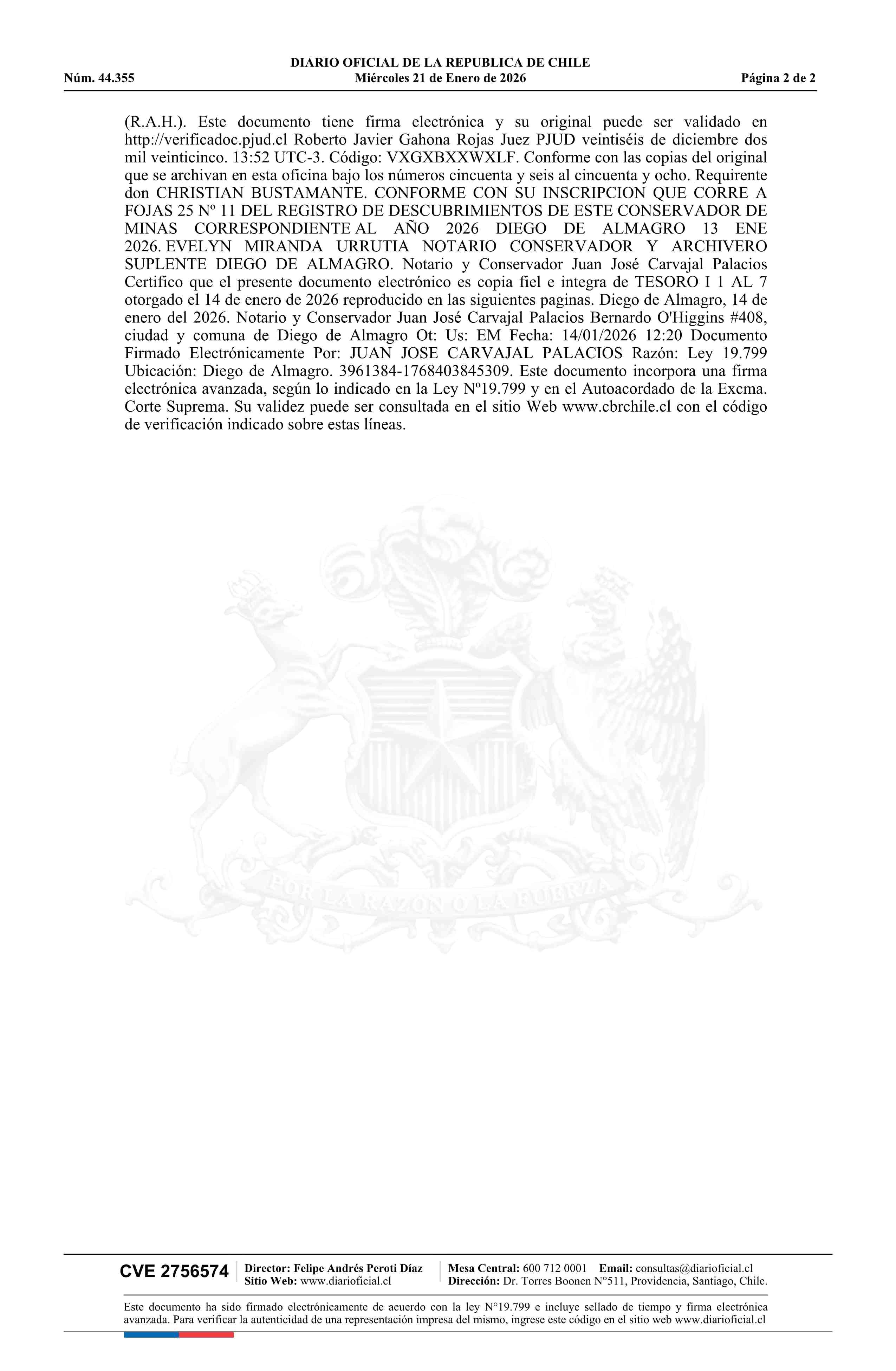 DIARIO OFICIAL DE LA REPUBLICA DE CHILE
Núm. 44.355 Miércoles 21 de Enero de 2026 Página 2 de 2

(R.A.H.). Este documento tiene firma electrónica y su original puede ser validado en http://verificadoc.pjud.cl Roberto Javier Gahona Rojas Juez PJUD veintiséis de diciembre dos mil veinticinco. 13:52 UTC-3. Código: VXGXBXXWXLF. Conforme con las copias del original que se archivan en esta oficina bajo los números cincuenta y seis al cincuenta y ocho. Requirente don CHRISTIAN BUSTAMANTE. CONFORME CON SU INSCRIPCION QUE CORRE A FOJAS 25 Nº 11 DEL REGISTRO DE DESCUBRIMIENTOS DE ESTE CONSERVADOR DE MINAS CORRESPONDIENTE AL AÑO 2026 DIEGO DE ALMAGRO 13 ENE 2026. EVELYN MIRANDA URRUTIA NOTARIO CONSERVADOR Y ARCHIVERO SUPLENTE DIEGO DE ALMAGRO. Notario y Conservador Juan José Carvajal Palacios Certifico que el presente documento electrónico es copia fiel e integra de TESORO I 1 AL 7 otorgado el 14 de enero de 2026 reproducido en las siguientes paginas. Diego de Almagro, 14 de enero del 2026. Notario y Conservador Juan José Carvajal Palacios Bernardo O'Higgins #408, ciudad y comuna de Diego de Almagro Ot: Us: EM Fecha: 14/01/2026 12:20 Documento Firmado Electrónicamente Por: JUAN JOSE CARVAJAL PALACIOS Razón: Ley 19.799 Ubicación: Diego de Almagro. 3961384-1768403845309. Este documento incorpora una firma electrónica avanzada, según lo indicado en la Ley Nº19.799 y en el Autoacordado de la Excma. Corte Suprema. Su validez puede ser consultada en el sitio Web www.cbrchile.cl con el código de verificación indicado sobre estas líneas.

POR LA RAZON O LA FUERZA

CVE 2756574 Director: Felipe Andrés Peroti Díaz Sitio Web: www.diarioficial.cl Mesa Central: 600 712 0001 Email: consultas@diarioficial.cl Dirección: Dr. Torres Boonen N°511, Providencia, Santiago, Chile.

Este documento ha sido firmado electrónicamente de acuerdo con la ley N°19.799 e incluye sellado de tiempo y firma electrónica avanzada. Para verificar la autenticidad de una representación impresa del mismo, ingrese este código en el sitio web www.diarioficial.cl